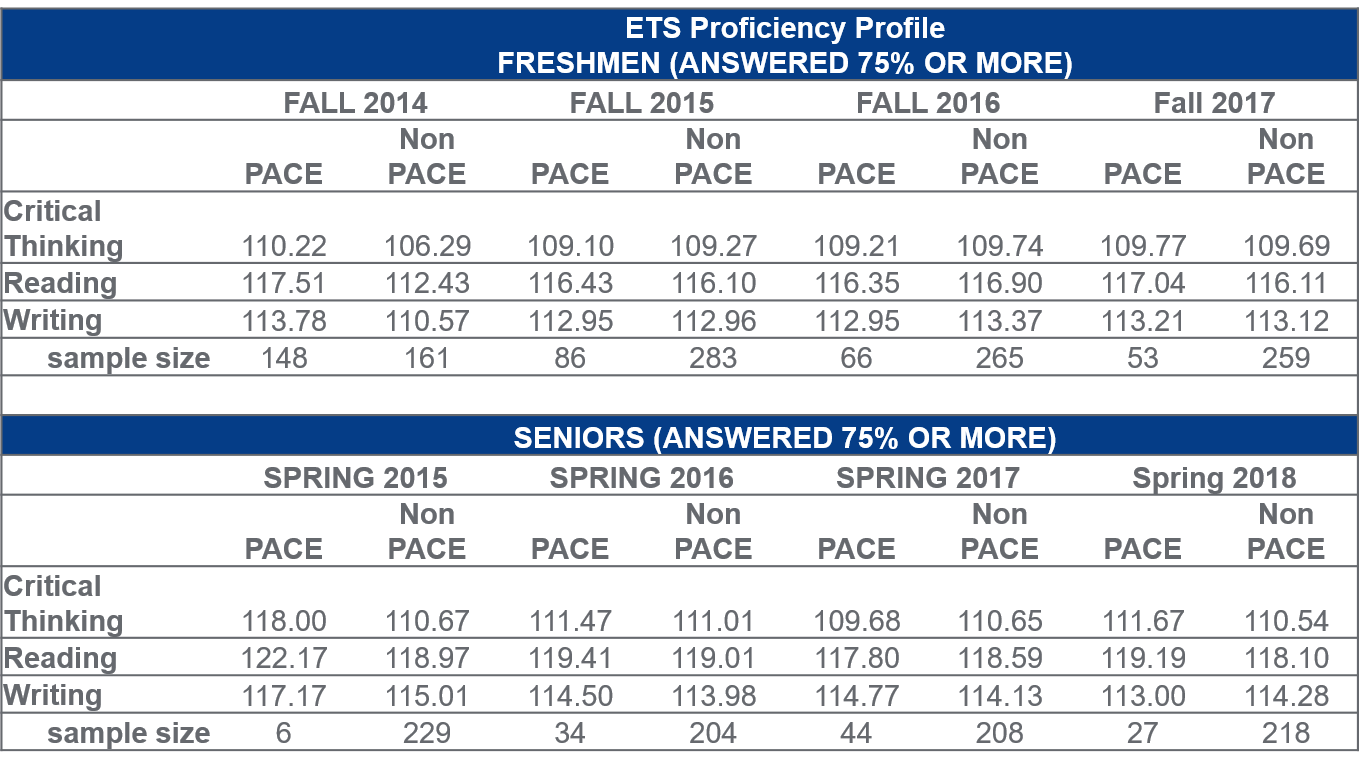 ETS Proficiency Profile
FRESHMEN (ANSWERED 75% OR MORE)

| | FALL 2014 | | FALL 2015 | | FALL 2016 | | Fall 2017 | |
|---|---|---|---|---|---|---|---|---|
| | PACE | Non PACE | PACE | Non PACE | PACE | Non PACE | PACE | Non PACE |
| Critical Thinking | 110.22 | 106.29 | 109.10 | 109.27 | 109.21 | 109.74 | 109.77 | 109.69 |
| Reading | 117.51 | 112.43 | 116.43 | 116.10 | 116.35 | 116.90 | 117.04 | 116.11 |
| Writing | 113.78 | 110.57 | 112.95 | 112.96 | 112.95 | 113.37 | 113.21 | 113.12 |
| sample size | 148 | 161 | 86 | 283 | 66 | 265 | 53 | 259 |

SENIORS (ANSWERED 75% OR MORE)

| | SPRING 2015 | | SPRING 2016 | | SPRING 2017 | | Spring 2018 | |
|---|---|---|---|---|---|---|---|---|
| | PACE | Non PACE | PACE | Non PACE | PACE | Non PACE | PACE | Non PACE |
| Critical Thinking | 118.00 | 110.67 | 111.47 | 111.01 | 109.68 | 110.65 | 111.67 | 110.54 |
| Reading | 122.17 | 118.97 | 119.41 | 119.01 | 117.80 | 118.59 | 119.19 | 118.10 |
| Writing | 117.17 | 115.01 | 114.50 | 113.98 | 114.77 | 114.13 | 113.00 | 114.28 |
| sample size | 6 | 229 | 34 | 204 | 44 | 208 | 27 | 218 |